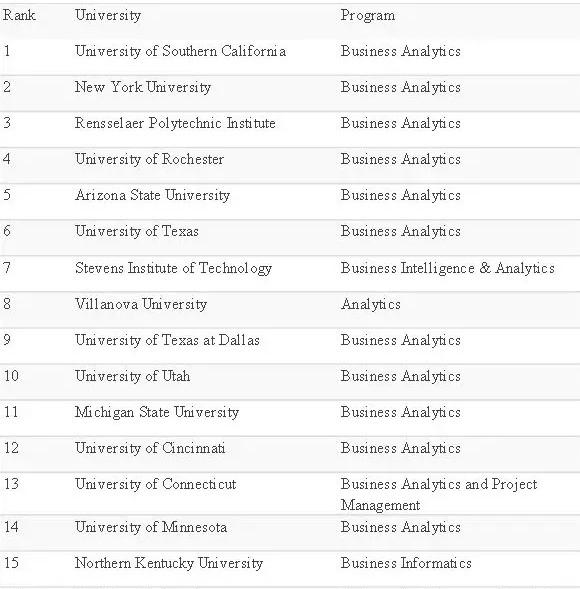 | Rank | University | Program |
|---|---|---|
| 1 | University of Southern California | Business Analytics |
| 2 | New York University | Business Analytics |
| 3 | Rensselaer Polytechnic Institute | Business Analytics |
| 4 | University of Rochester | Business Analytics |
| 5 | Arizona State University | Business Analytics |
| 6 | University of Texas | Business Analytics |
| 7 | Stevens Institute of Technology | Business Intelligence & Analytics |
| 8 | Villanova University | Analytics |
| 9 | University of Texas at Dallas | Business Analytics |
| 10 | University of Utah | Business Analytics |
| 11 | Michigan State University | Business Analytics |
| 12 | University of Cincinnati | Business Analytics |
| 13 | University of Connecticut | Business Analytics and Project Management |
| 14 | University of Minnesota | Business Analytics |
| 15 | Northern Kentucky University | Business Informatics |